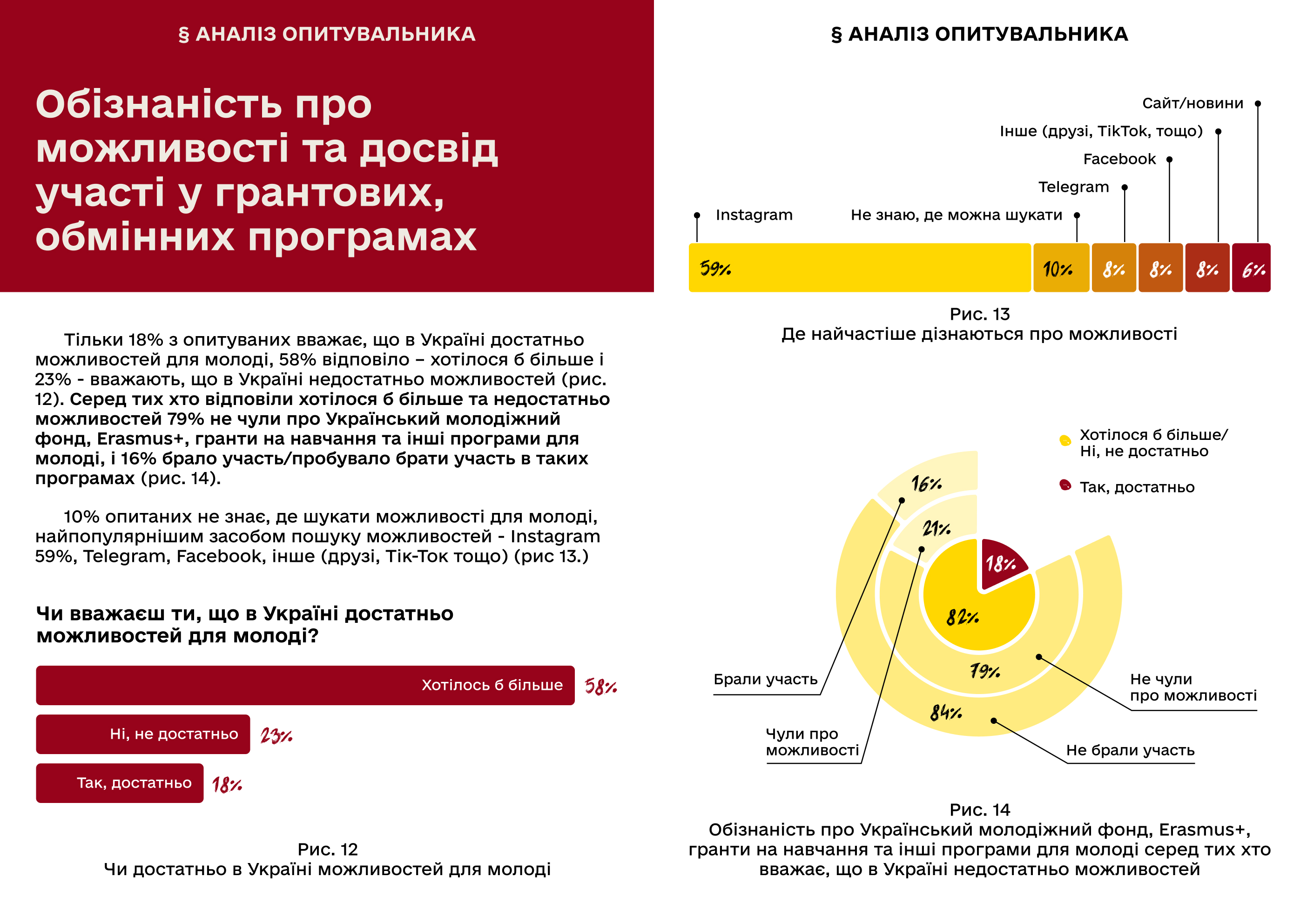 § АНАЛІЗ ОПИТУВАЛЬНИКА

Обізнаність про можливості та досвід участі у грантових, обмінних програмах

Тільки 18% з опитуваних вважає, що в Україні достатньо можливостей для молоді, 58% відповіло – хотілося б більше і 23% - вважають, що в Україні недостатньо можливостей (рис. 12). Серед тих хто відповіли хотілося б більше та недостатньо можливостей 79% не чули про Український молодіжний фонд, Erasmus+, гранти на навчання та інші програми для молоді, і 16% брало участь/пробувало брати участь в таких програмах (рис. 14).

10% опитаних не знає, де шукати можливості для молоді, найпопулярнішим засобом пошуку можливостей - Instagram 59%, Telegram, Facebook, інше (друзі, Тік-Ток тощо) (рис 13.)

Чи вважаєш ти, що в Україні достатньо можливостей для молоді?

Хотілось б більше 58%
Ні, не достатньо 23%
Так, достатньо 18%

Рис. 12
Чи достатньо в Україні можливостей для молоді

§ АНАЛІЗ ОПИТУВАЛЬНИКА

Сайт/новини
Інше (друзі, TikTok, тощо)
Facebook
Telegram
Instagram
Не знаю, де можна шукати

59% 10% 8% 8% 8% 6%

Рис. 13
Де найчастіше дізнаються про можливості

Хотілося б більше/ Ні, не достатньо
Так, достатньо

16%
21%
18%
82%
79%
84%

Брали участь
Чули про можливості
Не чули про можливості
Не брали участь

Рис. 14
Обізнаність про Український молодіжний фонд, Erasmus+, гранти на навчання та інші програми для молоді серед тих хто вважає, що в Україні недостатньо можливостей